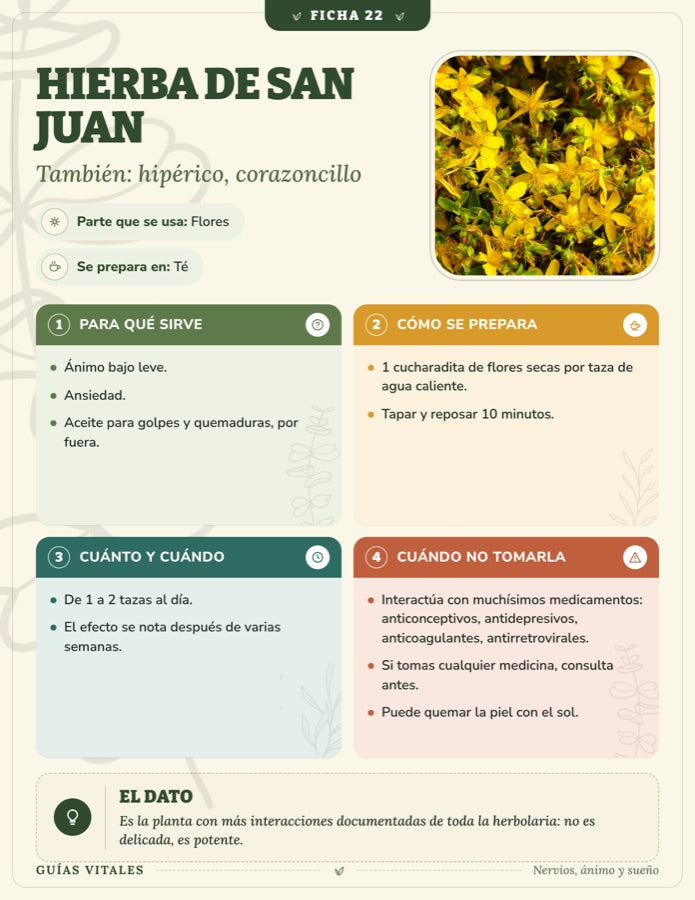 FICHA 22

HIERBA DE SAN JUAN

También: hipérico, corazoncillo

Parte que se usa: Flores

Se prepara en: Té

1 PARA QUÉ SIRVE

• Ánimo bajo leve.
• Ansiedad.
• Aceite para golpes y quemaduras, por fuera.

2 CÓMO SE PREPARA

• 1 cucharadita de flores secas por taza de agua caliente.
• Tapar y reposar 10 minutos.

3 CUÁNTO Y CUÁNDO

• De 1 a 2 tazas al día.
• El efecto se nota después de varias semanas.

4 CUÁNDO NO TOMARLA

• Interactúa con muchísimos medicamentos: anticonceptivos, antidepresivos, anticoagulantes, antirretrovirales.
• Si tomas cualquier medicina, consulta antes.
• Puede quemar la piel con el sol.

EL DATO

Es la planta con más interacciones documentadas de toda la herbolaria: no es delicada, es potente.

GUÍAS VITALES

Nervios, ánimo y sueño